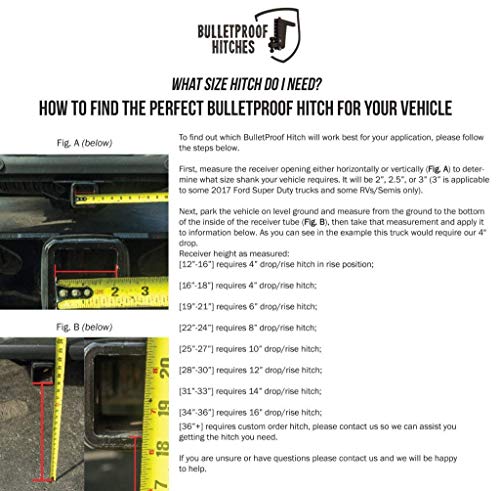 BULLETPROOF HITCHES

WHAT SIZE HITCH DO I NEED?

HOW TO FIND THE PERFECT BULLETPROOF HITCH FOR YOUR VEHICLE

Fig. A (below)

2 3

Fig. B (below)

20 19 18 7

To find out which BulletProof Hitch will work best for your application, please follow the steps below.

First, measure the receiver opening either horizontally or vertically (Fig. A) to determine what size shank your vehicle requires. It will be 2", 2.5", or 3" (3" is applicable to some 2017 Ford Super Duty trucks and some RVs/Semis only).

Next, park the vehicle on level ground and measure from the ground to the bottom of the inside of the receiver tube (Fig. B), then take that measurement and apply it to information below. As you can see in the example this truck would require our 4" drop.
Receiver height as measured:
[12"-16"] requires 4" drop/rise hitch in rise position;

[16"-18"] requires 4" drop/rise hitch;

[19"-21"] requires 6" drop/rise hitch;

[22"-24"] requires 8" drop/rise hitch;

[25"-27"] requires 10" drop/rise hitch;

[28"-30"] requires 12" drop/rise hitch;

[31"-33"] requires 14" drop/rise hitch;

[34"-36"] requires 16" drop/rise hitch;

[36"+] requires custom order hitch, please contact us so we can assist you getting the hitch you need.

If you are unsure or have questions please contact us and we will be happy to help.